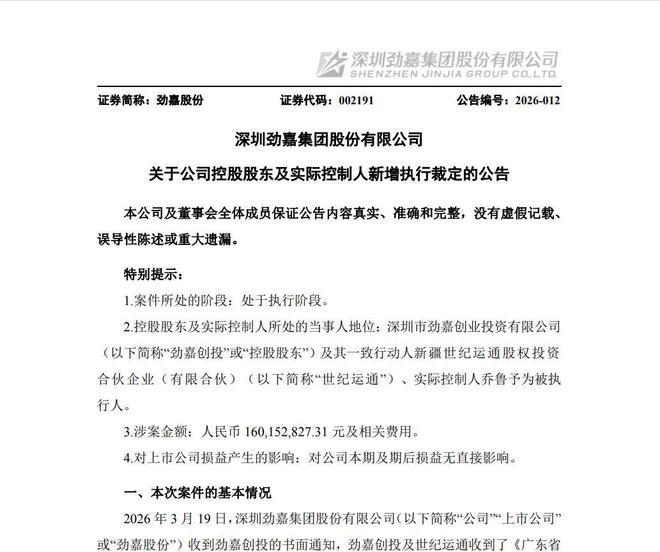 深圳劲嘉集团股份有限公司
SHENZHEN JINJIA GROUP CO.,LTD.

证券简称：劲嘉股份　　证券代码：002191　　公告编号：2026-012

深圳劲嘉集团股份有限公司
关于公司控股股东及实际控制人新增执行裁定的公告

本公司及董事会全体成员保证公告内容真实、准确和完整，没有虚假记载、误导性陈述或重大遗漏。

特别提示：

1.案件所处的阶段：处于执行阶段。

2.控股股东及实际控制人所处的当事人地位：深圳市劲嘉创业投资有限公司（以下简称“劲嘉创投”或“控股股东”）及其一致行动人新疆世纪运通股权投资合伙企业（有限合伙）（以下简称“世纪运通”）、实际控制人乔鲁予为被执行人。

3.涉案金额：人民币 160,152,827.31 元及相关费用。

4.对上市公司损益产生的影响：对公司本期及期后损益无直接影响。

一、本次案件的基本情况

2026 年 3 月 19 日，深圳劲嘉集团股份有限公司（以下简称“公司”“上市公司”或“劲嘉股份”）收到劲嘉创投的书面通知，劲嘉创投及世纪运通收到了《广东省